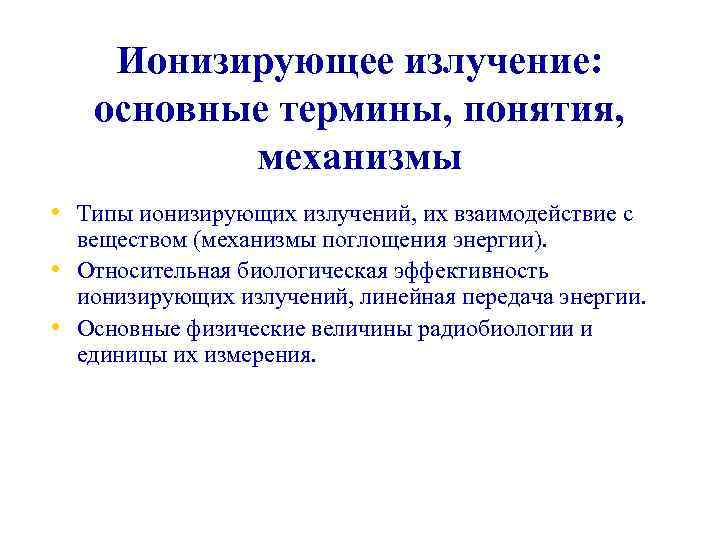 Ионизирующее излучение: основные термины, понятия, механизмы

• Типы ионизирующих излучений, их взаимодействие с веществом (механизмы поглощения энергии).
• Относительная биологическая эффективность ионизирующих излучений, линейная передача энергии.
• Основные физические величины радиобиологии и единицы их измерения.